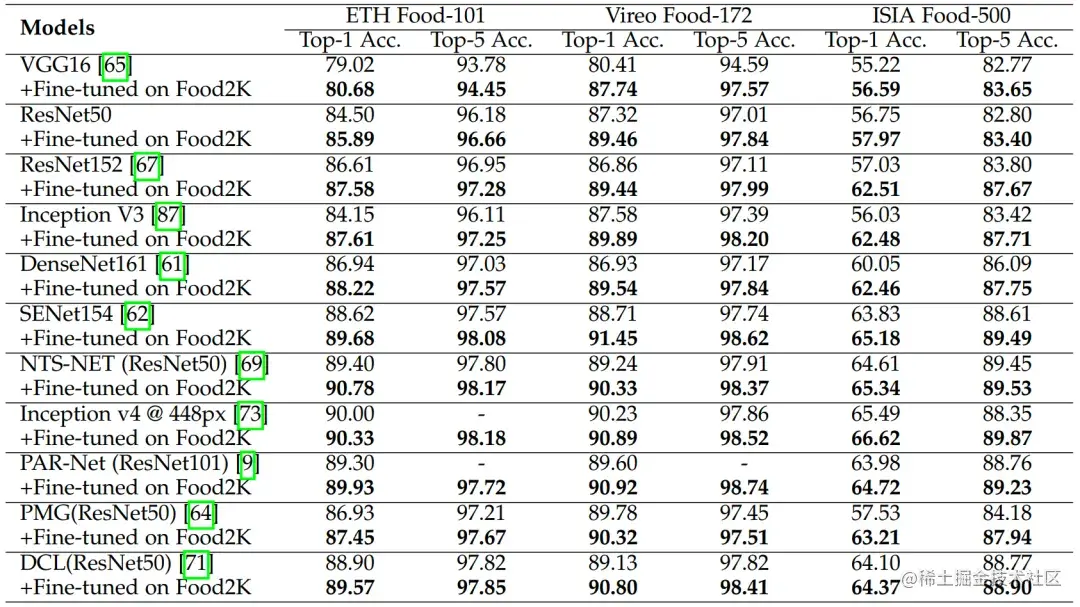 | Models | ETH Food-101 |  | Vireo Food-172 |  | ISIA Food-500 |  |
|---|---|---|---|---|---|---|
|  | Top-1 Acc. | Top-5 Acc. | Top-1 Acc. | Top-5 Acc. | Top-1 Acc. | Top-5 Acc. |
| VGG16 [65] | 79.02 | 93.78 | 80.41 | 94.59 | 55.22 | 82.77 |
| +Fine-tuned on Food2K | 80.68 | 94.45 | 87.74 | 97.57 | 56.59 | 83.65 |
| ResNet50 | 84.50 | 96.18 | 87.32 | 97.01 | 56.75 | 82.80 |
| +Fine-tuned on Food2K | 85.89 | 96.66 | 89.46 | 97.84 | 57.97 | 83.40 |
| ResNet152 [67] | 86.61 | 96.95 | 86.86 | 97.11 | 57.03 | 83.80 |
| +Fine-tuned on Food2K | 87.58 | 97.28 | 89.44 | 97.99 | 62.51 | 87.67 |
| Inception V3 [87] | 84.15 | 96.11 | 87.58 | 97.39 | 56.03 | 83.42 |
| +Fine-tuned on Food2K | 87.61 | 97.25 | 89.89 | 98.20 | 62.48 | 87.71 |
| DenseNet161 [61] | 86.94 | 97.03 | 86.93 | 97.17 | 60.05 | 86.09 |
| +Fine-tuned on Food2K | 88.22 | 97.57 | 89.54 | 97.84 | 62.46 | 87.75 |
| SENet154 [62] | 88.62 | 97.57 | 88.71 | 97.74 | 63.83 | 88.61 |
| +Fine-tuned on Food2K | 89.68 | 98.08 | 91.45 | 98.62 | 65.18 | 89.49 |
| NTS-NET (ResNet50) [69] | 89.40 | 97.80 | 89.24 | 97.91 | 64.61 | 89.45 |
| +Fine-tuned on Food2K | 90.78 | 98.17 | 90.33 | 98.37 | 65.34 | 89.53 |
| Inception v4 @ 448px [73] | 90.00 | - | 90.23 | 97.86 | 65.49 | 88.35 |
| +Fine-tuned on Food2K | 90.33 | 98.18 | 90.89 | 98.52 | 66.62 | 89.87 |
| PAR-Net (ResNet101) [9] | 89.30 | - | 89.60 | - | 63.98 | 88.76 |
| +Fine-tuned on Food2K | 89.93 | 97.72 | 90.92 | 98.74 | 64.72 | 89.23 |
| PMG(ResNet50) [64] | 86.93 | 97.21 | 89.78 | 97.45 | 57.53 | 84.18 |
| +Fine-tuned on Food2K | 87.45 | 97.67 | 90.32 | 97.51 | 63.21 | 87.94 |
| DCL(ResNet50) [71] | 88.90 | 97.82 | 89.13 | 97.82 | 64.10 | 88.77 |
| +Fine-tuned on Food2K | 89.57 | 97.85 | 90.80 | 98.41 | 64.37 | 88.90 |

@稀土掘金技术社区